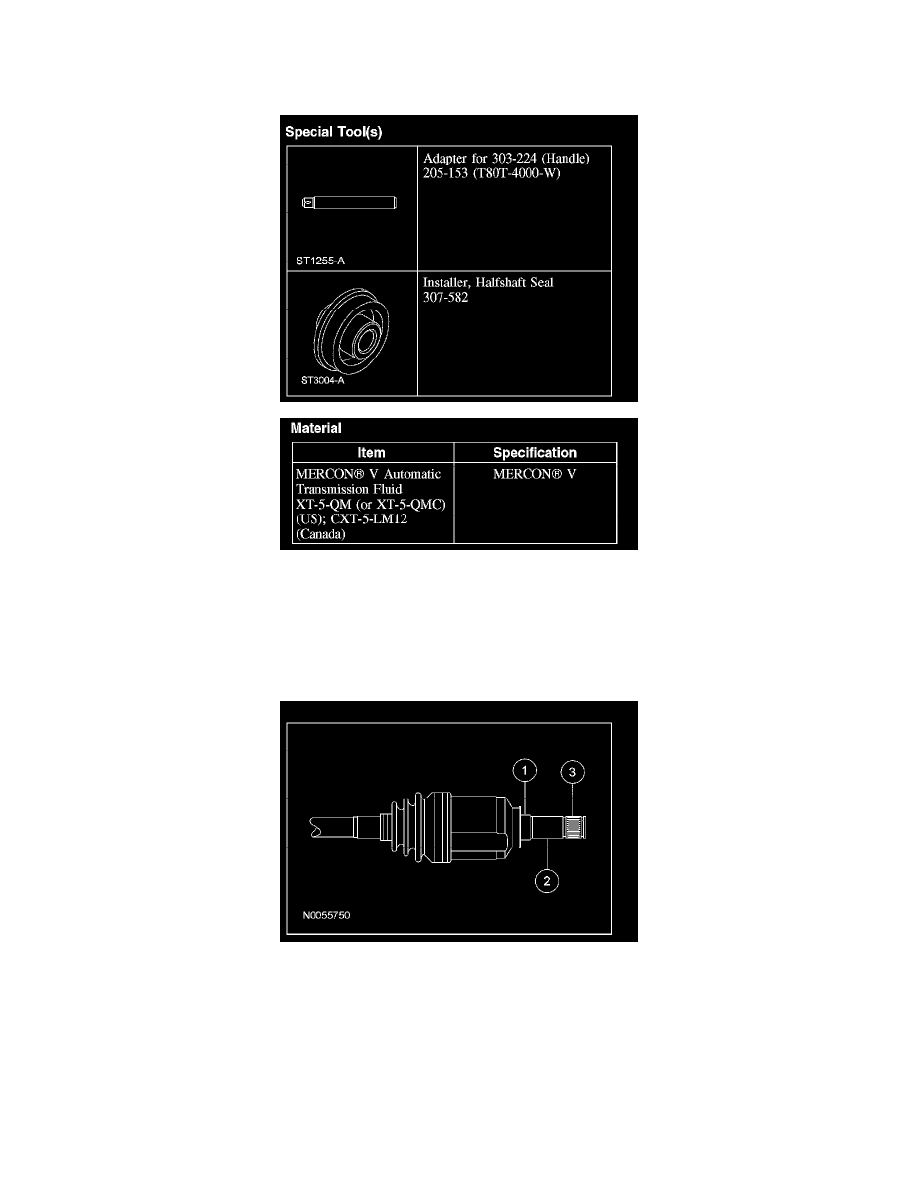 Special Tool(s)

| | |
|---|---|
| ST1255-A | Adapter for 303-224 (Handle) 205-153 (T80T-4000-W) |
| ST3004-A | Installer, Halfshaft Seal 307-582 |

Material

| Item | Specification |
|---|---|
| MERCON® V Automatic Transmission Fluid XT-5-QM (or XT-5-QMC) (US); CXT-5-LM12 (Canada) | MERCON® V |

1
3
2
N0055750